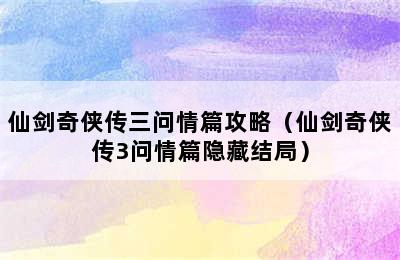 仙剑奇侠传三问情篇攻略（仙剑奇侠传3问情篇隐藏结局）